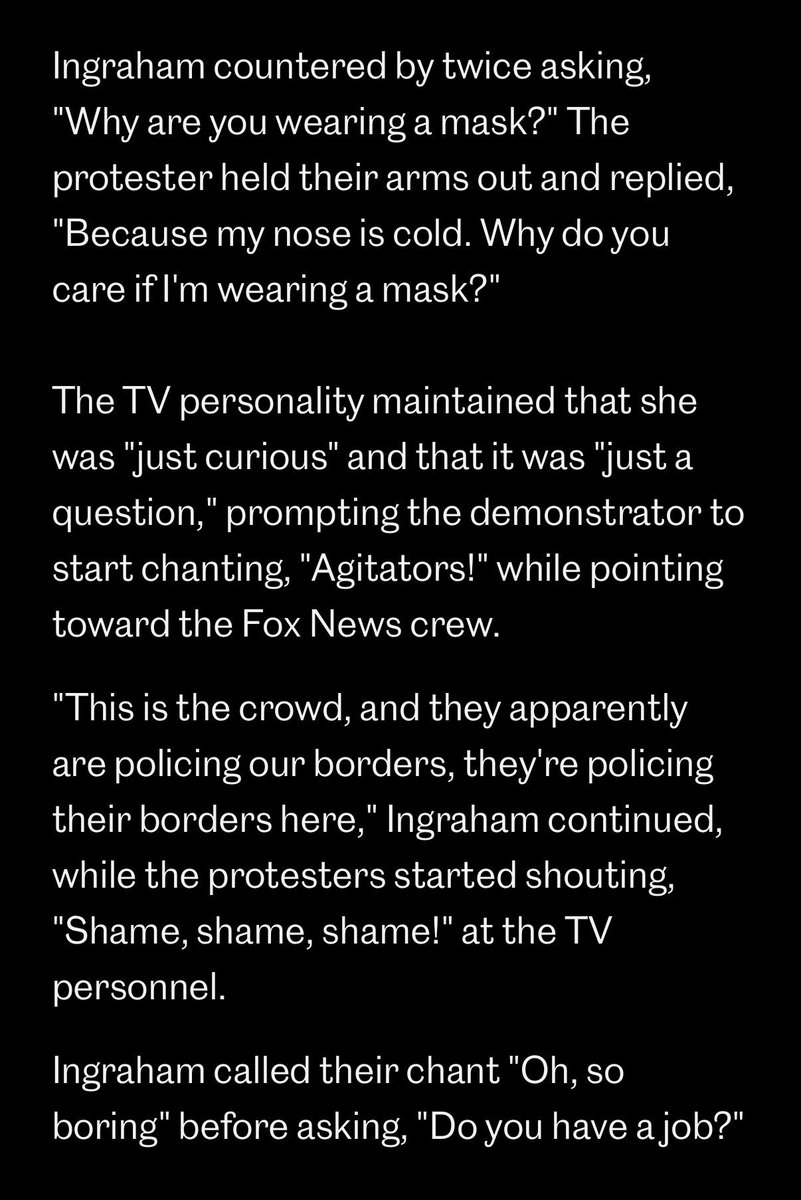 Ingraham countered by twice asking, "Why are you wearing a mask?" The protester held their arms out and replied, "Because my nose is cold. Why do you care if I'm wearing a mask?"

The TV personality maintained that she was "just curious" and that it was "just a question," prompting the demonstrator to start chanting, "Agitators!" while pointing toward the Fox News crew.

"This is the crowd, and they apparently are policing our borders, they're policing their borders here," Ingraham continued, while the protesters started shouting, "Shame, shame, shame!" at the TV personnel.

Ingraham called their chant "Oh, so boring" before asking, "Do you have a job?"